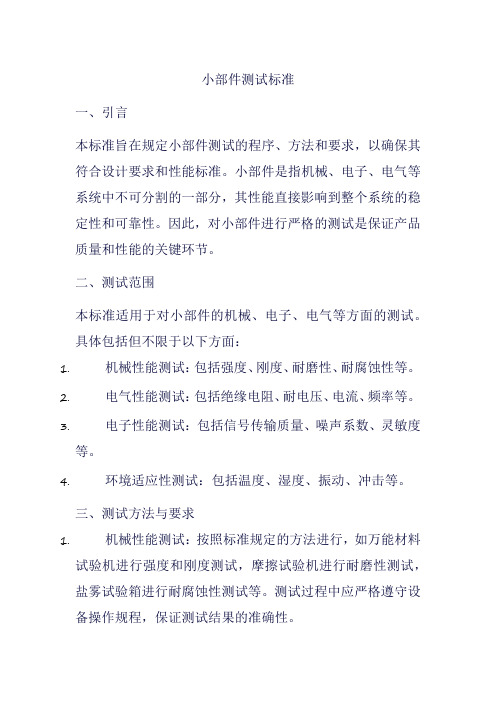 小部件测试标准

一、引言

本标准旨在规定小部件测试的程序、方法和要求，以确保其符合设计要求和性能标准。小部件是指机械、电子、电气等系统中不可分割的一部分，其性能直接影响到整个系统的稳定性和可靠性。因此，对小部件进行严格的测试是保证产品质量和性能的关键环节。

二、测试范围

本标准适用于对小部件的机械、电子、电气等方面的测试。具体包括但不限于以下方面：

1. 机械性能测试：包括强度、刚度、耐磨性、耐腐蚀性等。

2. 电气性能测试：包括绝缘电阻、耐电压、电流、频率等。

3. 电子性能测试：包括信号传输质量、噪声系数、灵敏度等。

4. 环境适应性测试：包括温度、湿度、振动、冲击等。

三、测试方法与要求

1. 机械性能测试：按照标准规定的方法进行，如万能材料试验机进行强度和刚度测试，摩擦试验机进行耐磨性测试，盐雾试验箱进行耐腐蚀性测试等。测试过程中应严格遵守设备操作规程，保证测试结果的准确性。